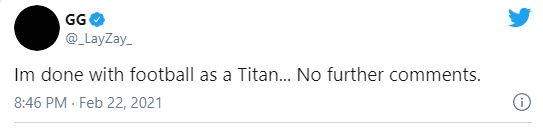 GG
@_LayZay_

Im done with football as a Titan... No further comments.

8:46 PM · Feb 22, 2021